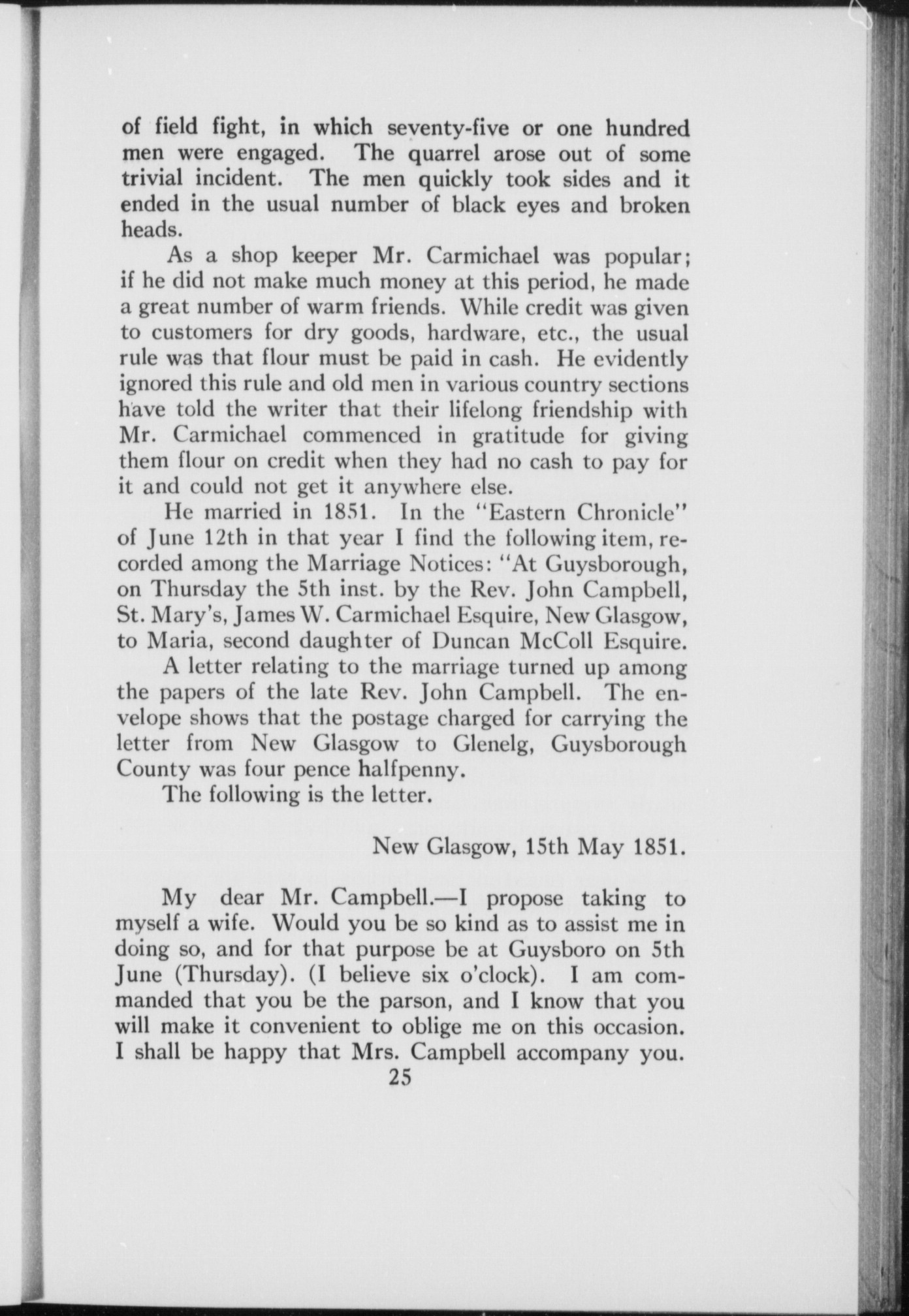 of field fight, in which seventy-five or one hundred men were engaged. The quarrel arose out of some trivial incident. The men quickly took sides and it ended in the usual number of black eyes and broken heads.

As a shop keeper Mr. Carmichael was popular; if he did not make much money at this period, he made a great number of warm friends. While credit was given to customers for dry goods, hardware, etc., the usual rule was that flour must be paid in cash. He evidently ignored this rule and old men in various country sections have told the writer that their lifelong friendship with Mr. Carmichael commenced in gratitude for giving them flour on credit when they had no cash to pay for it and could not get it anywhere else.

He married in 1851. In the "Eastern Chronicle" of June 12th in that year I find the following item, recorded among the Marriage Notices: "At Guysborough, on Thursday the 5th inst. by the Rev. John Campbell, St. Mary's, James W. Carmichael Esquire, New Glasgow, to Maria, second daughter of Duncan McColl Esquire.

A letter relating to the marriage turned up among the papers of the late Rev. John Campbell. The envelope shows that the postage charged for carrying the letter from New Glasgow to Glenelg, Guysborough County was four pence halfpenny.

The following is the letter.

New Glasgow, 15th May 1851.

My dear Mr. Campbell.—I propose taking to myself a wife. Would you be so kind as to assist me in doing so, and for that purpose be at Guysboro on 5th June (Thursday). (I believe six o'clock). I am commanded that you be the parson, and I know that you will make it convenient to oblige me on this occasion. I shall be happy that Mrs. Campbell accompany you.

25